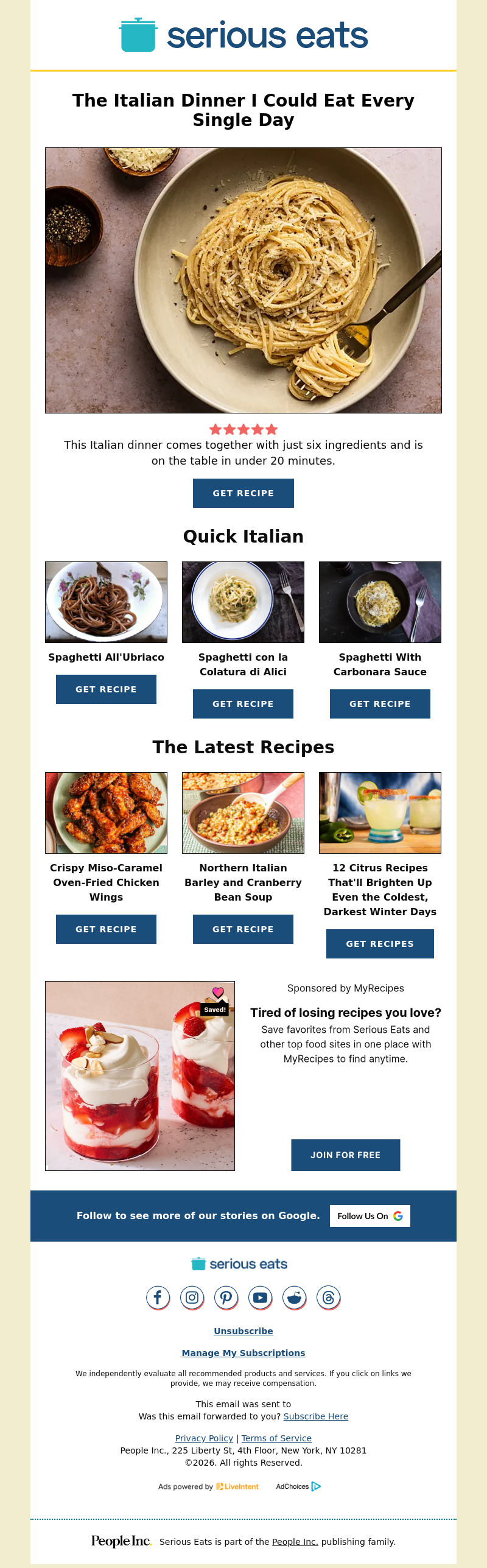 serious eats

The Italian Dinner I Could Eat Every Single Day

This Italian dinner comes together with just six ingredients and is on the table in under 20 minutes.

GET RECIPE

Quick Italian

Spaghetti All'Ubriaco

GET RECIPE

Spaghetti con la Colatura di Alici

GET RECIPE

Spaghetti With Carbonara Sauce

GET RECIPE

The Latest Recipes

Crispy Miso-Caramel Oven-Fried Chicken Wings

GET RECIPE

Northern Italian Barley and Cranberry Bean Soup

GET RECIPE

12 Citrus Recipes That'll Brighten Up Even the Coldest, Darkest Winter Days

GET RECIPES

Saved!

Sponsored by MyRecipes

Tired of losing recipes you love?

Save favorites from Serious Eats and other top food sites in one place with MyRecipes to find anytime.

JOIN FOR FREE

Follow to see more of our stories on Google.

Follow Us On

serious eats

Unsubscribe

Manage My Subscriptions

We independently evaluate all recommended products and services. If you click on links we provide, we may receive compensation.

This email was sent to
Was this email forwarded to you? Subscribe Here

Privacy Policy | Terms of Service
People Inc., 225 Liberty St, 4th Floor, New York, NY 10281
©2026. All rights Reserved.

Ads powered by LiveIntent AdChoices

People Inc. Serious Eats is part of the People Inc. publishing family.